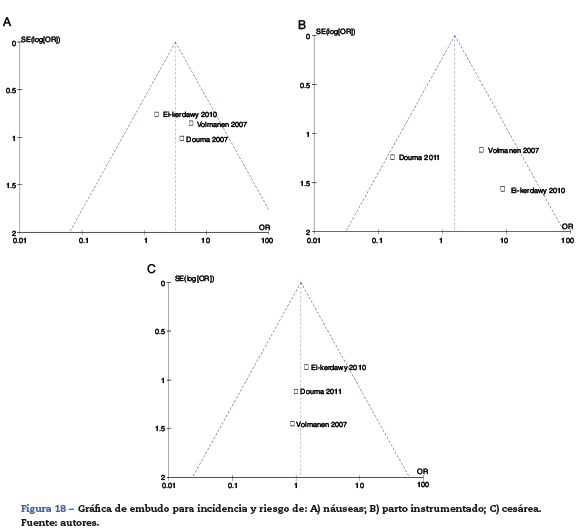 A

SE(log[OR])

0

0.5

1

1.5

2

El-kerdawy 2010

Volmanen 2007

Douma 2007

OR

0.01 0.1 1 10 100

B

SE(log[OR])

0

0.5

1

1.5

2

Douma 2011

Volmanen 2007

El-kerdawy 2010

OR

0.01 0.1 1 10 100

C

SE(log[OR])

0

0.5

1

1.5

2

El-kerdawy 2010

Douma 2011

Volmanen 2007

OR

0.01 0.1 1 10 100

Figura 18 – Gráfica de embudo para incidencia y riesgo de: A) náuseas; B) parto instrumentado; C) cesárea.
Fuente: autores.